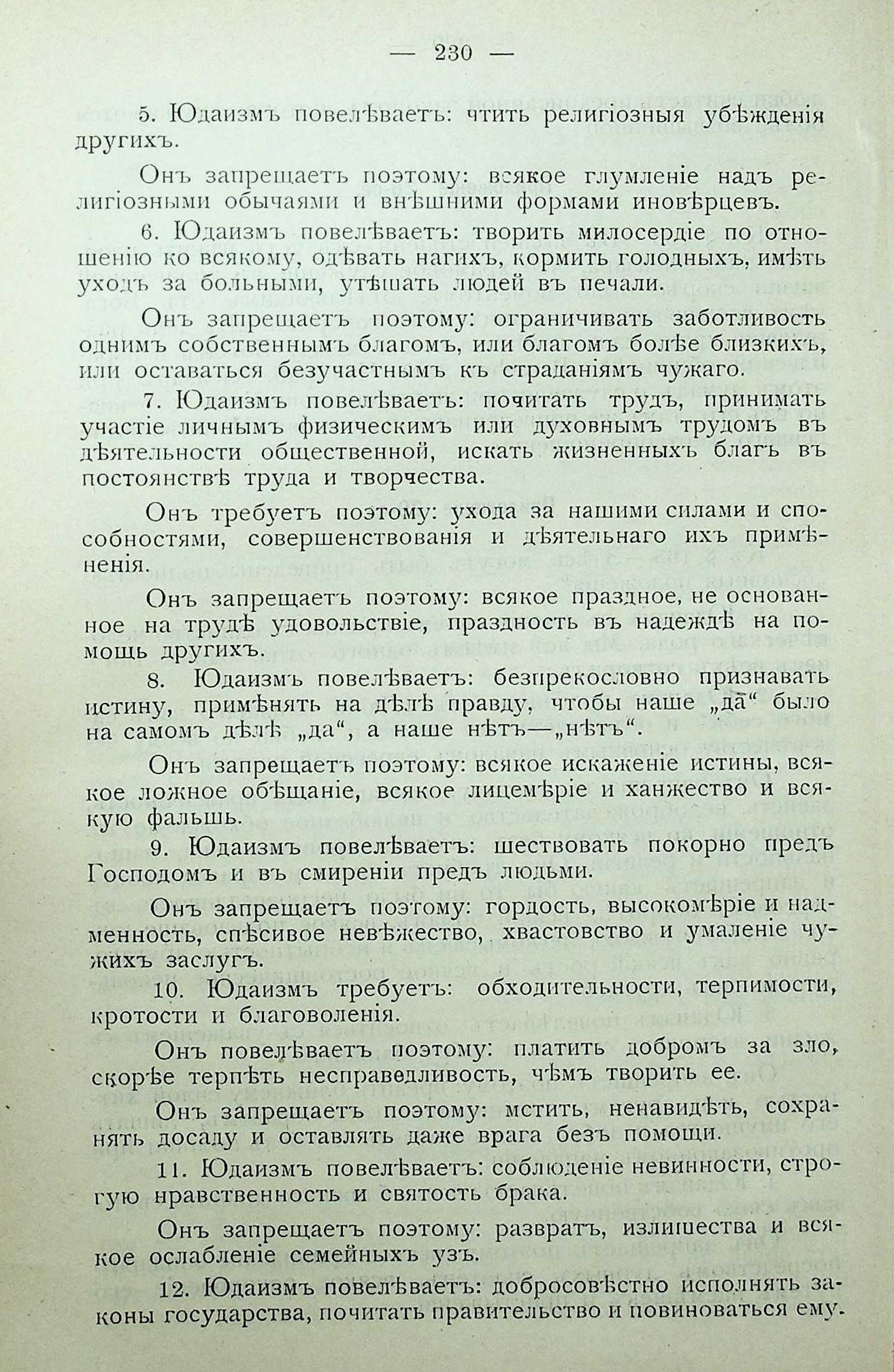 — 230 —

5. Юдаизмъ повелѣваетъ: чтить религіозныя убѣжденія другихъ.

Онъ запрещаетъ поэтому: всякое глумленіе надъ религіозными обычаями и внѣшними формами иновѣрцевъ.

6. Юдаизмъ повелѣваетъ: творить милосердіе по отношенію ко всякому, одѣвать нагихъ, кормить голодныхъ, имѣть уходъ за больными, утѣшать людей въ печали.

Онъ запрещаетъ поэтому: ограничивать заботливость однимъ собственнымъ благомъ, или благомъ болѣе близкихъ, или оставаться безучастнымъ къ страданіямъ чужаго.

7. Юдаизмъ повелѣваетъ: почитать трудъ, принимать участіе личнымъ физическимъ или духовнымъ трудомъ въ дѣятельности общественной, искать жизненныхъ благъ въ постоянствѣ труда и творчества.

Онъ требуетъ поэтому: ухода за нашими силами и способностями, совершенствованія и дѣятельнаго ихъ примѣненія.

Онъ запрещаетъ поэтому: всякое праздное, не основанное на трудѣ удовольствіе, праздность въ надеждѣ на помощь другихъ.

8. Юдаизмъ повелѣваетъ: безпрекословно признавать истину, примѣнять на дѣлѣ правду, чтобы наше „да“ было на самомъ дѣлѣ „да“, а наше нѣтъ—„нѣтъ“.

Онъ запрещаетъ поэтому: всякое искаженіе истины, всякое ложное обѣщаніе, всякое лицемѣріе и ханжество и всякую фальшь.

9. Юдаизмъ повелѣваетъ: шествовать покорно предъ Господомъ и въ смиреніи предъ людьми.

Онъ запрещаетъ поэтому: гордость, высокомѣріе и надменность, спѣсивое невѣжество, хвастовство и умаленіе чужихъ заслугъ.

10. Юдаизмъ требуетъ: обходительности, терпимости, кротости и благоволенія.

Онъ повелѣваетъ поэтому: платить добромъ за зло, скорѣе терпѣть несправедливость, чѣмъ творить ее.

Онъ запрещаетъ поэтому: мстить, ненавидѣть, сохранять досаду и оставлять даже врага безъ помощи.

11. Юдаизмъ повелѣваетъ: соблюденіе невинности, строгую нравственность и святость брака.

Онъ запрещаетъ поэтому: развратъ, излишества и всякое ослабленіе семейныхъ узъ.

12. Юдаизмъ повелѣваетъ: добросовѣстно исполнять законы государства, почитать правительство и повиноваться ему.